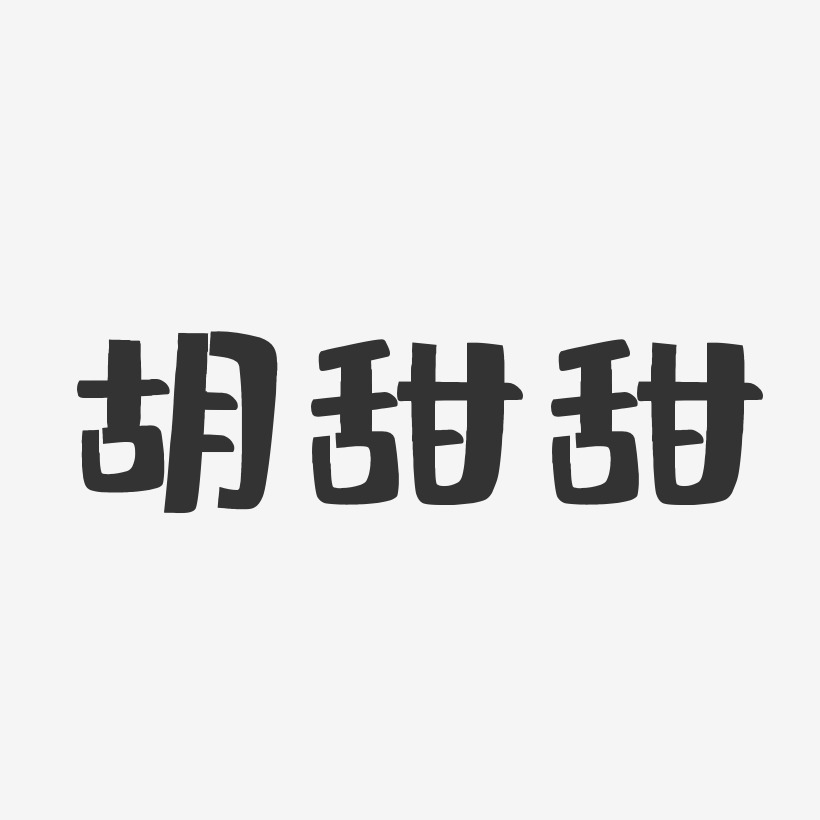 胡甜甜